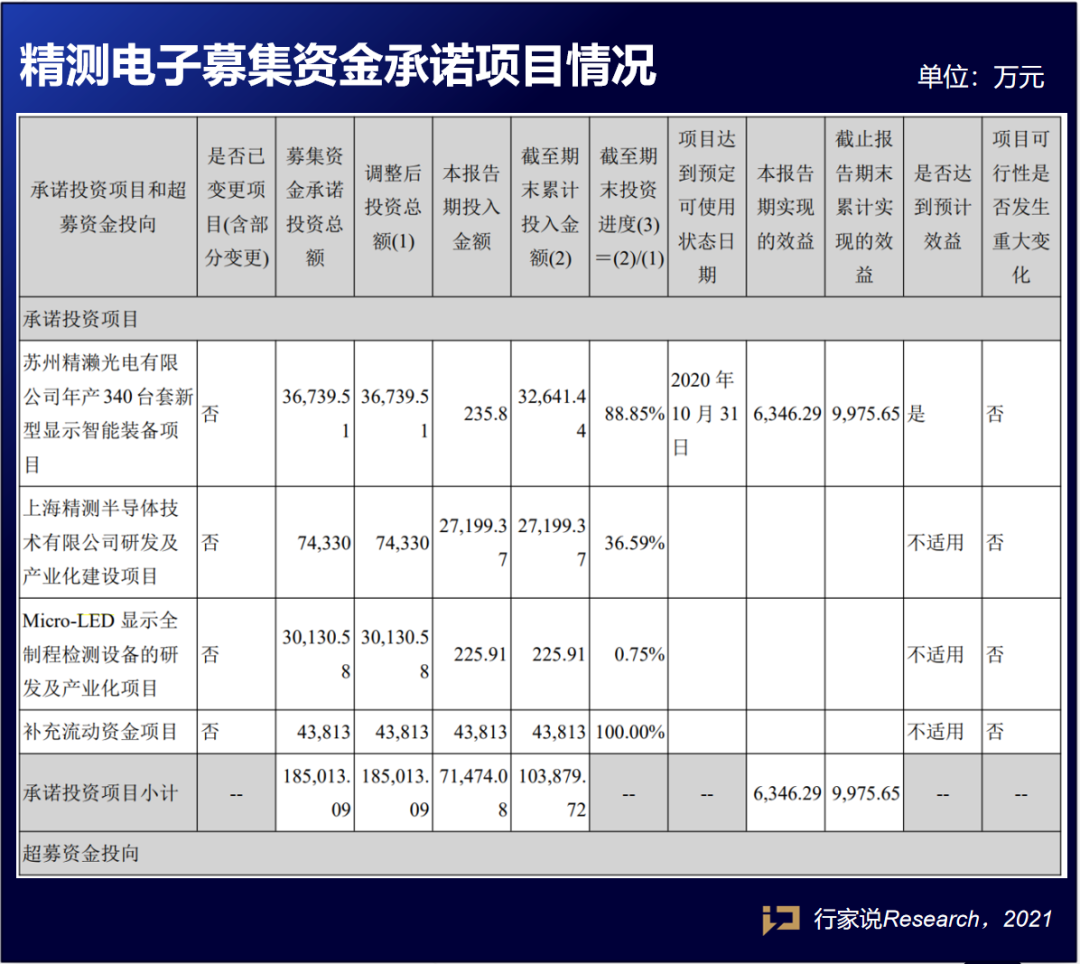 精测电子募集资金承诺项目情况

单位：万元

| 承诺投资项目和超募资金投向 | 是否已变更项目(含部分变更) | 募集资金承诺投资总额 | 调整后投资总额(1) | 本报告期投入金额 | 截至期末累计投入金额(2) | 截至期末投资进度(3)＝(2)/(1) | 项目达到预定可使用状态日期 | 本报告期实现的效益 | 截止报告期末累计实现的效益 | 是否达到预计效益 | 项目可行性是否发生重大变化 |
|---|---|---|---|---|---|---|---|---|---|---|---|
| 承诺投资项目 | | | | | | | | | | | |
| 苏州精濑光电有限公司年产340台套新型显示智能装备项目 | 否 | 36,739.51 | 36,739.51 | 235.8 | 32,641.44 | 88.85% | 2020年10月31日 | 6,346.29 | 9,975.65 | 是 | 否 |
| 上海精测半导体技术有限公司研发及产业化建设项目 | 否 | 74,330 | 74,330 | 27,199.37 | 27,199.37 | 36.59% | | | | 不适用 | 否 |
| Micro-LED 显示全制程检测设备的研发及产业化项目 | 否 | 30,130.58 | 30,130.58 | 225.91 | 225.91 | 0.75% | | | | 不适用 | 否 |
| 补充流动资金项目 | 否 | 43,813 | 43,813 | 43,813 | 43,813 | 100.00% | | | | 不适用 | 否 |
| 承诺投资项目小计 | -- | 185,013.09 | 185,013.09 | 71,474.08 | 103,879.72 | -- | -- | 6,346.29 | 9,975.65 | -- | -- |
| 超募资金投向 | | | | | | | | | | | |

行家说Research，2021